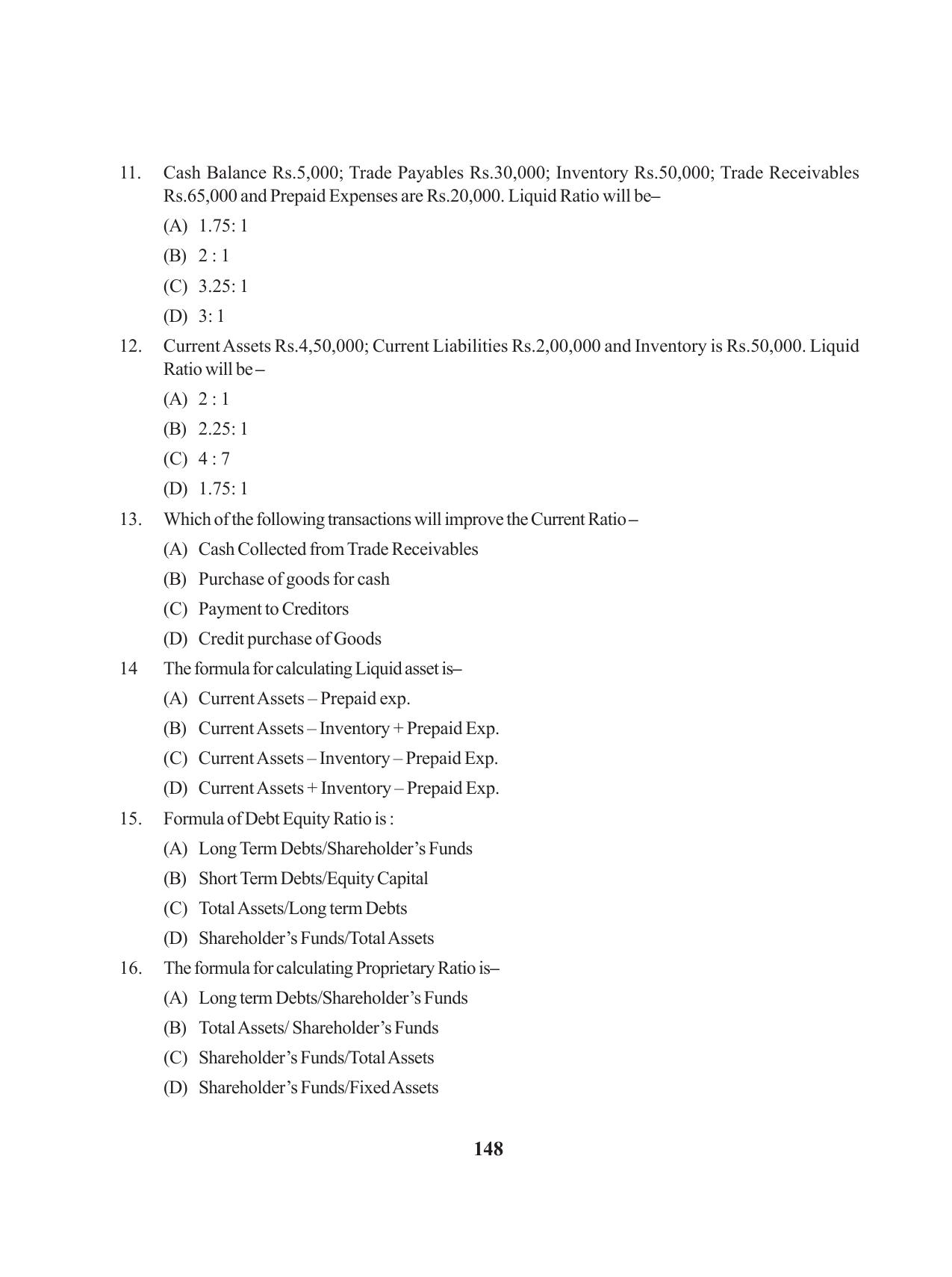 11. Cash Balance Rs.5,000; Trade Payables Rs.30,000; Inventory Rs.50,000; Trade Receivables Rs.65,000 and Prepaid Expenses are Rs.20,000. Liquid Ratio will be–

(A) 1.75: 1

(B) 2 : 1

(C) 3.25: 1

(D) 3: 1

12. Current Assets Rs.4,50,000; Current Liabilities Rs.2,00,000 and Inventory is Rs.50,000. Liquid Ratio will be –

(A) 2 : 1

(B) 2.25: 1

(C) 4 : 7

(D) 1.75: 1

13. Which of the following transactions will improve the Current Ratio –

(A) Cash Collected from Trade Receivables

(B) Purchase of goods for cash

(C) Payment to Creditors

(D) Credit purchase of Goods

14 The formula for calculating Liquid asset is–

(A) Current Assets – Prepaid exp.

(B) Current Assets – Inventory + Prepaid Exp.

(C) Current Assets – Inventory – Prepaid Exp.

(D) Current Assets + Inventory – Prepaid Exp.

15. Formula of Debt Equity Ratio is :

(A) Long Term Debts/Shareholder's Funds

(B) Short Term Debts/Equity Capital

(C) Total Assets/Long term Debts

(D) Shareholder's Funds/Total Assets

16. The formula for calculating Proprietary Ratio is–

(A) Long term Debts/Shareholder's Funds

(B) Total Assets/ Shareholder's Funds

(C) Shareholder's Funds/Total Assets

(D) Shareholder's Funds/Fixed Assets

148